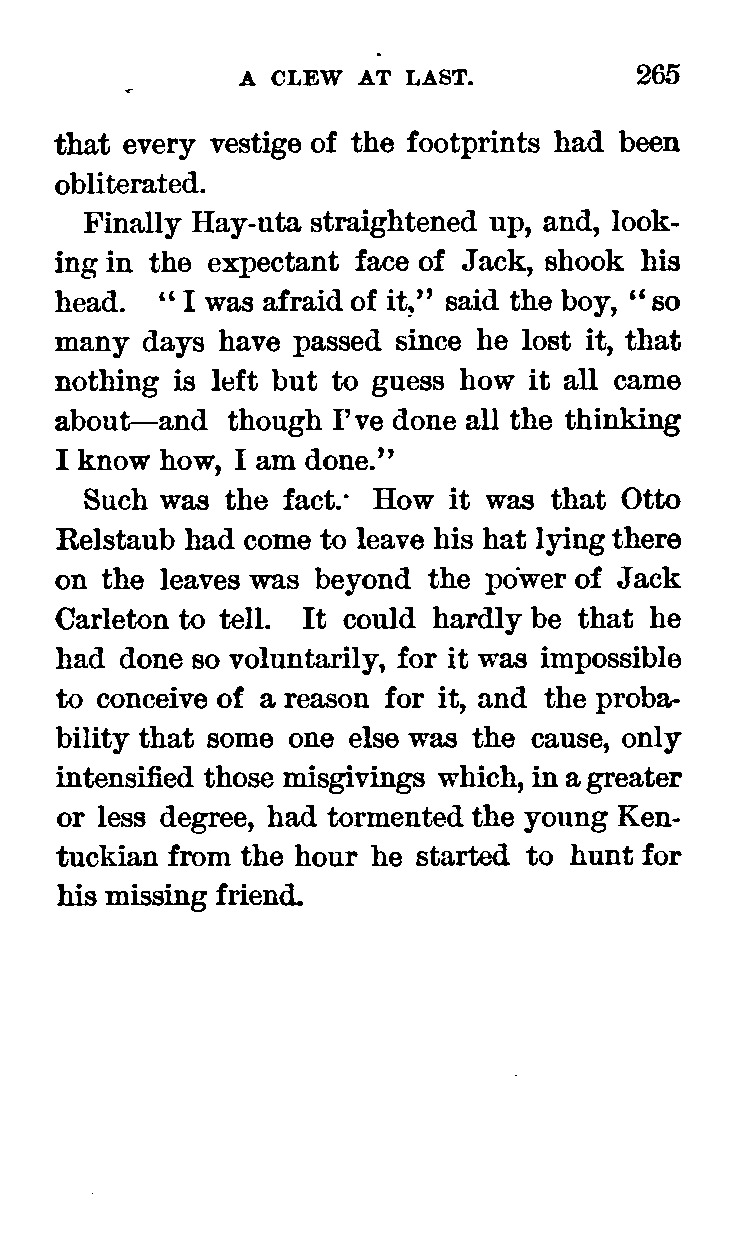 A CLEW AT LAST. 265

that every vestige of the footprints had been obliterated.

Finally Hay-uta straightened up, and, looking in the expectant face of Jack, shook his head. "I was afraid of it," said the boy, "so many days have passed since he lost it, that nothing is left but to guess how it all came about—and though I've done all the thinking I know how, I am done."

Such was the fact. How it was that Otto Relstaub had come to leave his hat lying there on the leaves was beyond the power of Jack Carleton to tell. It could hardly be that he had done so voluntarily, for it was impossible to conceive of a reason for it, and the probability that some one else was the cause, only intensified those misgivings which, in a greater or less degree, had tormented the young Kentuckian from the hour he started to hunt for his missing friend.